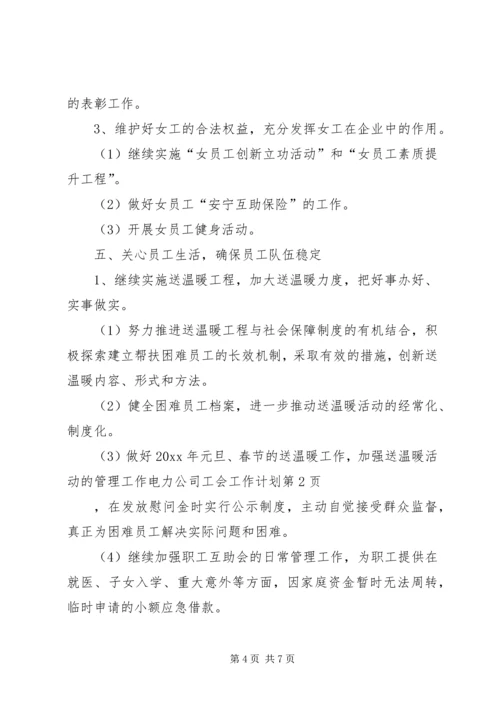 的表彰工作。

3、维护好女工的合法权益，充分发挥女工在企业中的作用。

（1）继续实施“女员工创新立功活动”和“女员工素质提升工程”。

（2）做好女员工“安宁互助保险”的工作。

（3）开展女员工健身活动。

五、关心员工生活，确保员工队伍稳定

1、继续实施送温暖工程，加大送温暖力度，把好事办好、实事做实。

（1）努力推进送温暖工程与社会保障制度的有机结合，积极探索建立帮扶困难员工的长效机制，采取有效的措施，创新送温暖内容、形式和方法。

（2）健全困难员工档案，进一步推动送温暖活动的经常化、制度化。

（3）做好20xx年元旦、春节的送温暖工作，加强送温暖活动的管理工作电力公司工会工作计划第2页

，在发放慰问金时实行公示制度，主动自觉接受群众监督，真正为困难员工解决实际问题和困难。

（4）继续加强职工互助会的日常管理工作，为职工提供在就医、子女入学、重大意外等方面，因家庭资金暂时无法周转，临时申请的小额应急借款。

第4页 共7页